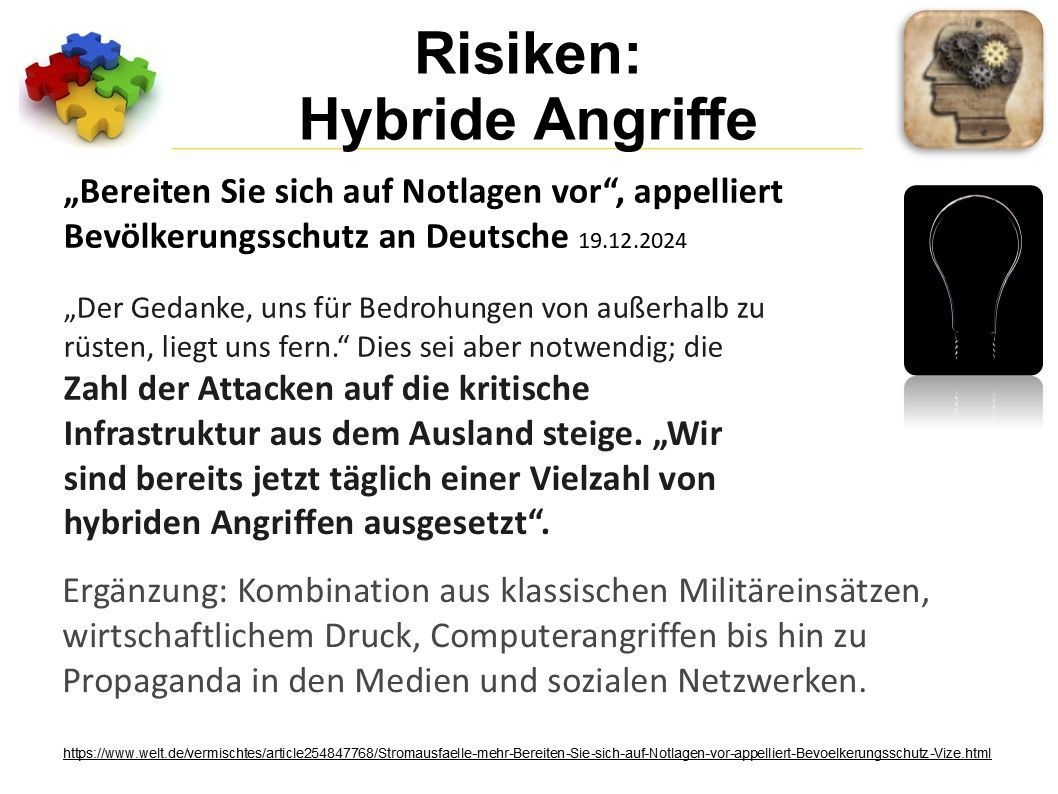 Risiken:
Hybride Angriffe

„Bereiten Sie sich auf Notlagen vor“, appelliert Bevölkerungsschutz an Deutsche 19.12.2024

„Der Gedanke, uns für Bedrohungen von außerhalb zu rüsten, liegt uns fern.“ Dies sei aber notwendig; die Zahl der Attacken auf die kritische Infrastruktur aus dem Ausland steige. „Wir sind bereits jetzt täglich einer Vielzahl von hybriden Angriffen ausgesetzt“.

Ergänzung: Kombination aus klassischen Militäreinsätzen, wirtschaftlichem Druck, Computerangriffen bis hin zu Propaganda in den Medien und sozialen Netzwerken.

https://www.welt.de/vermischtes/article254847768/Stromausfaelle-mehr-Bereiten-Sie-sich-auf-Notlagen-vor-appelliert-Bevoelkerungsschutz-Vize.html